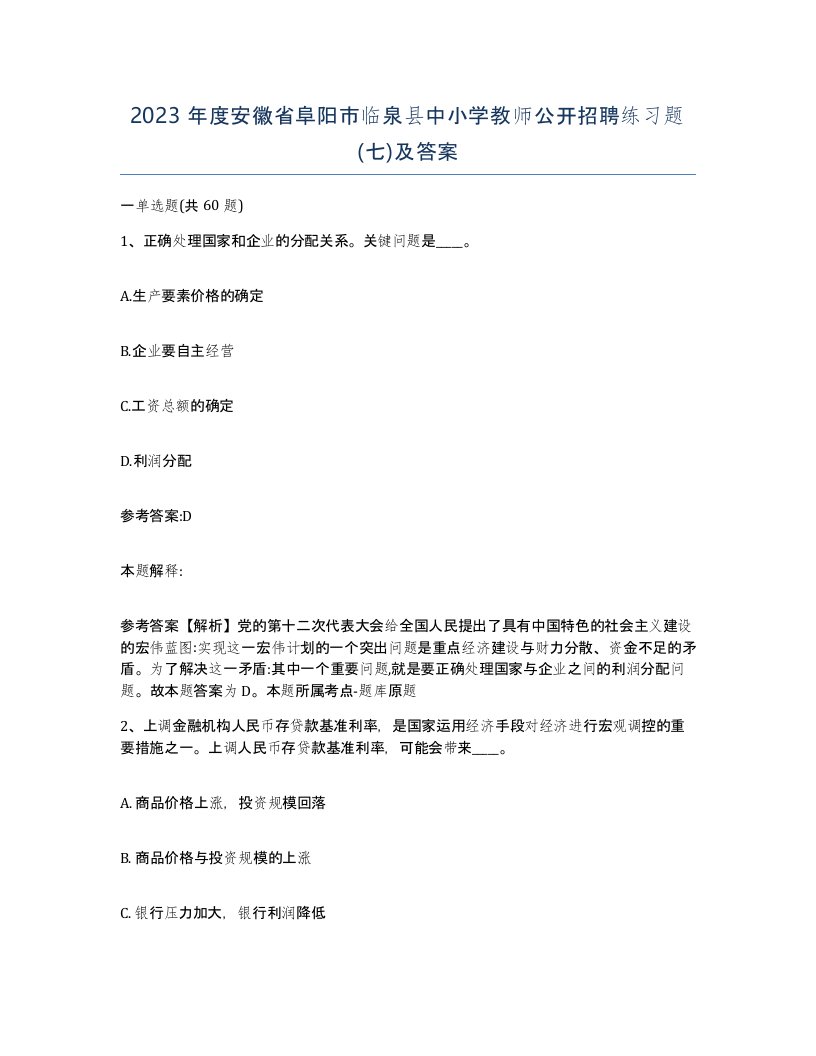 2023 年度安徽省阜阳市临泉县中小学教师公开招聘练习题(七)及答案

一单选题(共 60 题)

1、正确处理国家和企业的分配关系。关键问题是____。

A.生产要素价格的确定

B.企业要自主经营

C.工资总额的确定

D.利润分配

参考答案:D

本题解释:

参考答案【解析】党的第十二次代表大会给全国人民提出了具有中国特色的社会主义建设的宏伟蓝图:实现这一宏伟计划的一个突出问题是重点经济建设与财力分散、资金不足的矛盾。为了解决这一矛盾:其中一个重要问题,就是要正确处理国家与企业之间的利润分配问题。故本题答案为 D。本题所属考点-题库原题

2、上调金融机构人民币存贷款基准利率,是国家运用经济手段对经济进行宏观调控的重要措施之一。上调人民币存贷款基准利率,可能会带来____。

A. 商品价格上涨,投资规模回落

B. 商品价格与投资规模的上涨

C. 银行压力加大,银行利润降低